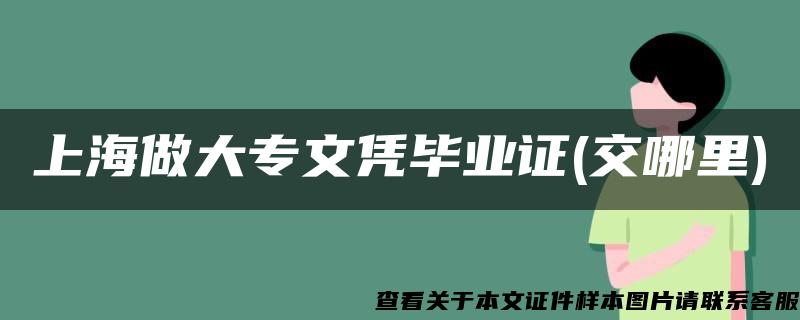 上海做大专文凭毕业证(交哪里)

查看关于本文证件样本图片请联系客服